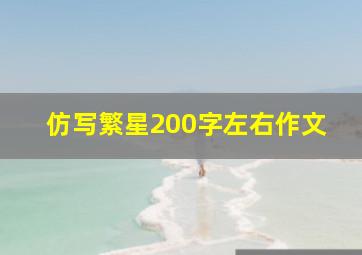 仿写繁星200字左右作文